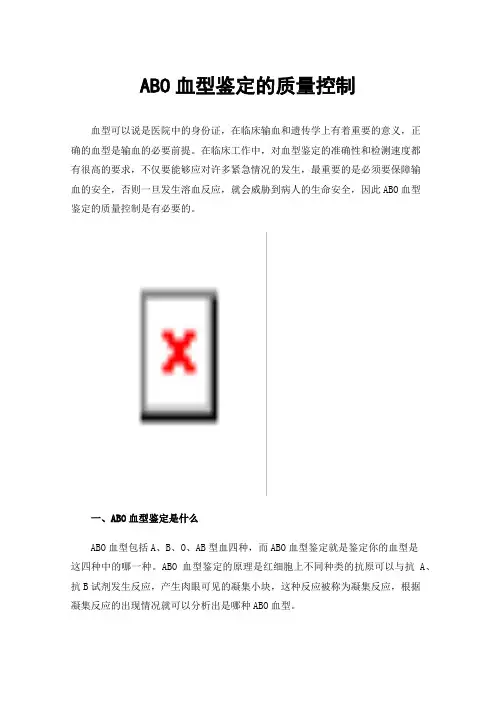 ABO血型鉴定的质量控制

血型可以说是医院中的身份证，在临床输血和遗传学上有着重要的意义，正确的血型是输血的必要前提。在临床工作中，对血型鉴定的准确性和检测速度都有很高的要求，不仅要能够应对许多紧急情况的发生，最重要的是必须要保障输血的安全，否则一旦发生溶血反应，就会威胁到病人的生命安全，因此ABO血型鉴定的质量控制是有必要的。

一、ABO血型鉴定是什么

ABO血型包括A、B、O、AB型血四种，而ABO血型鉴定就是鉴定你的血型是这四种中的哪一种。ABO血型鉴定的原理是红细胞上不同种类的抗原可以与抗A、抗B试剂发生反应，产生肉眼可见的凝集小块，这种反应被称为凝集反应，根据凝集反应的出现情况就可以分析出是哪种ABO血型。